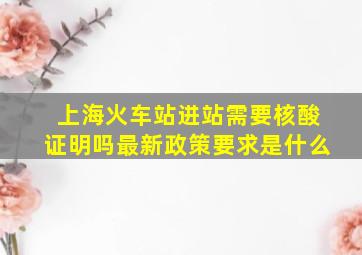 上海火车站进站需要核酸证明吗最新政策要求是什么